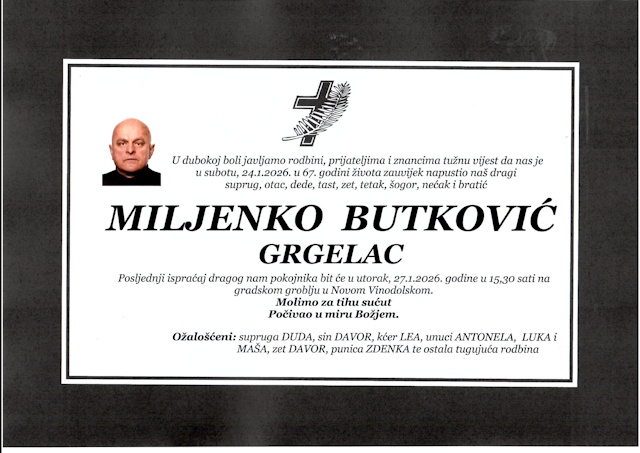 U dubokoj boli javljamo rodbini, prijateljima i znancima tužnu vijest da nas je u subotu, 24.1.2026. u 67. godini života zauvijek napustio naš dragi suprug, otac, dede, tast, zet, tetak, šogor, nećak i bratić

MILJENKO BUTKOVIĆ

GRGELAC

Posljednji ispraćaj dragog nam pokojnika bit će u utorak, 27.1.2026. godine u 15,30 sati na gradskom groblju u Novom Vinodolskom.

Molimo za tihu sućut

Počivao u miru Božjem.

Ožalošćeni: supruga DUDA, sin DAVOR, kćer LEA, unuci ANTONELA, LUKA i MAŠA, zet DAVOR, punica ZDENKA te ostala tugujuća rodbina